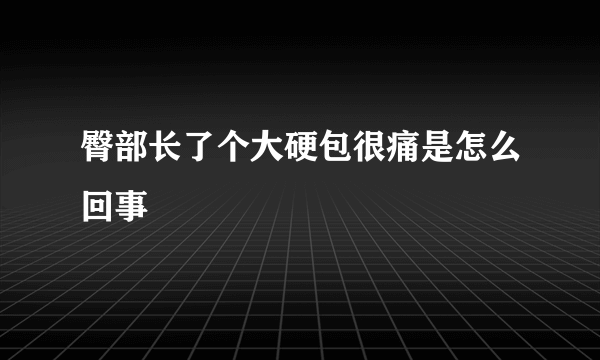 臀部长了个大硬包很痛是怎么回事